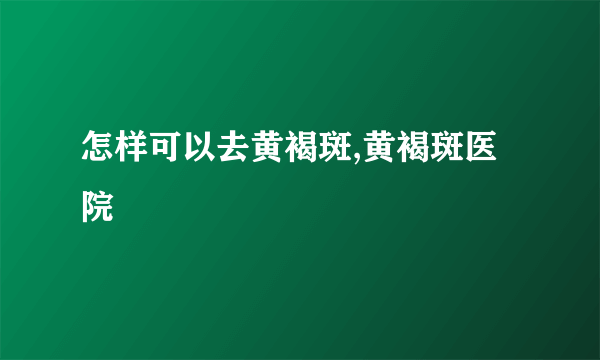 怎样可以去黄褐斑,黄褐斑医院